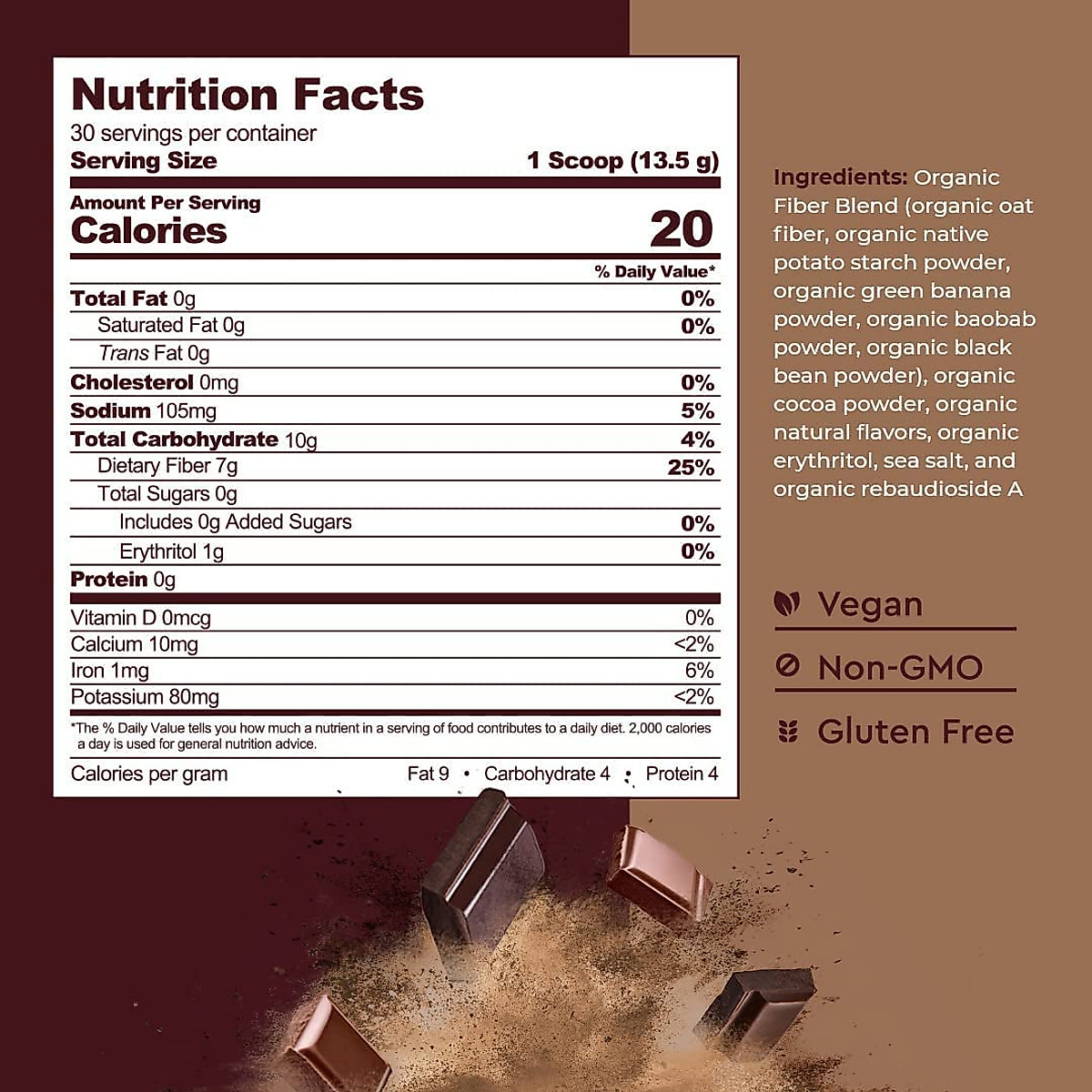 Nutrition Facts
30 servings per container
Serving Size 1 Scoop (13.5 g)

Amount Per Serving
Calories 20

% Daily Value*

Total Fat 0g 0%
Saturated Fat 0g 0%
Trans Fat 0g
Cholesterol 0mg 0%
Sodium 105mg 5%
Total Carbohydrate 10g 4%
Dietary Fiber 7g 25%
Total Sugars 0g
Includes 0g Added Sugars 0%
Erythritol 1g 0%
Protein 0g

Vitamin D 0mcg 0%
Calcium 10mg <2%
Iron 1mg 6%
Potassium 80mg <2%

*The % Daily Value tells you how much a nutrient in a serving of food contributes to a daily diet. 2,000 calories a day is used for general nutrition advice.

Calories per gram Fat 9 • Carbohydrate 4 • Protein 4

Ingredients: Organic Fiber Blend (organic oat fiber, organic native potato starch powder, organic green banana powder, organic baobab powder, organic black bean powder), organic cocoa powder, organic natural flavors, organic erythritol, sea salt, and organic rebaudioside A

Vegan

Non-GMO

Gluten Free